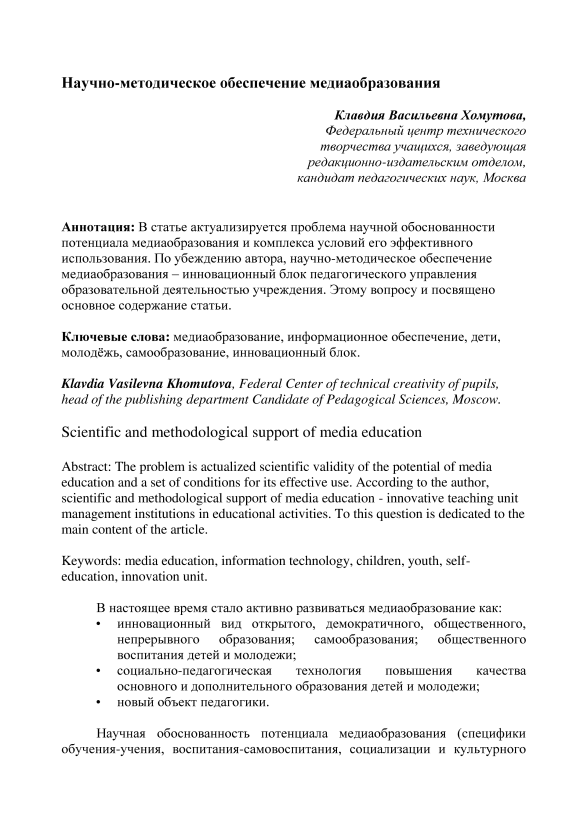 Научно-методическое обеспечение медиаобразования

Клавдия Васильевна Хомутова,
Федеральный центр технического творчества учащихся, заведующая редакционно-издательским отделом, кандидат педагогических наук, Москва

Аннотация: В статье актуализируется проблема научной обоснованности потенциала медиаобразования и комплекса условий его эффективного использования. По убеждению автора, научно-методическое обеспечение медиаобразования – инновационный блок педагогического управления образовательной деятельностью учреждения. Этому вопросу и посвящено основное содержание статьи.

Ключевые слова: медиаобразование, информационное обеспечение, дети, молодёжь, самообразование, инновационный блок.

Klavdia Vasilevna Khomutova, Federal Center of technical creativity of pupils, head of the publishing department Candidate of Pedagogical Sciences, Moscow.

Scientific and methodological support of media education

Abstract: The problem is actualized scientific validity of the potential of media education and a set of conditions for its effective use. According to the author, scientific and methodological support of media education - innovative teaching unit management institutions in educational activities. To this question is dedicated to the main content of the article.

Keywords: media education, information technology, children, youth, self-education, innovation unit.

В настоящее время стало активно развиваться медиаобразование как:
• инновационный вид открытого, демократичного, общественного, непрерывного образования; самообразования; общественного воспитания детей и молодежи;
• социально-педагогическая технология повышения качества основного и дополнительного образования детей и молодежи;
• новый объект педагогики.

Научная обоснованность потенциала медиаобразования (специфики обучения-учения, воспитания-самовоспитания, социализации и культурного